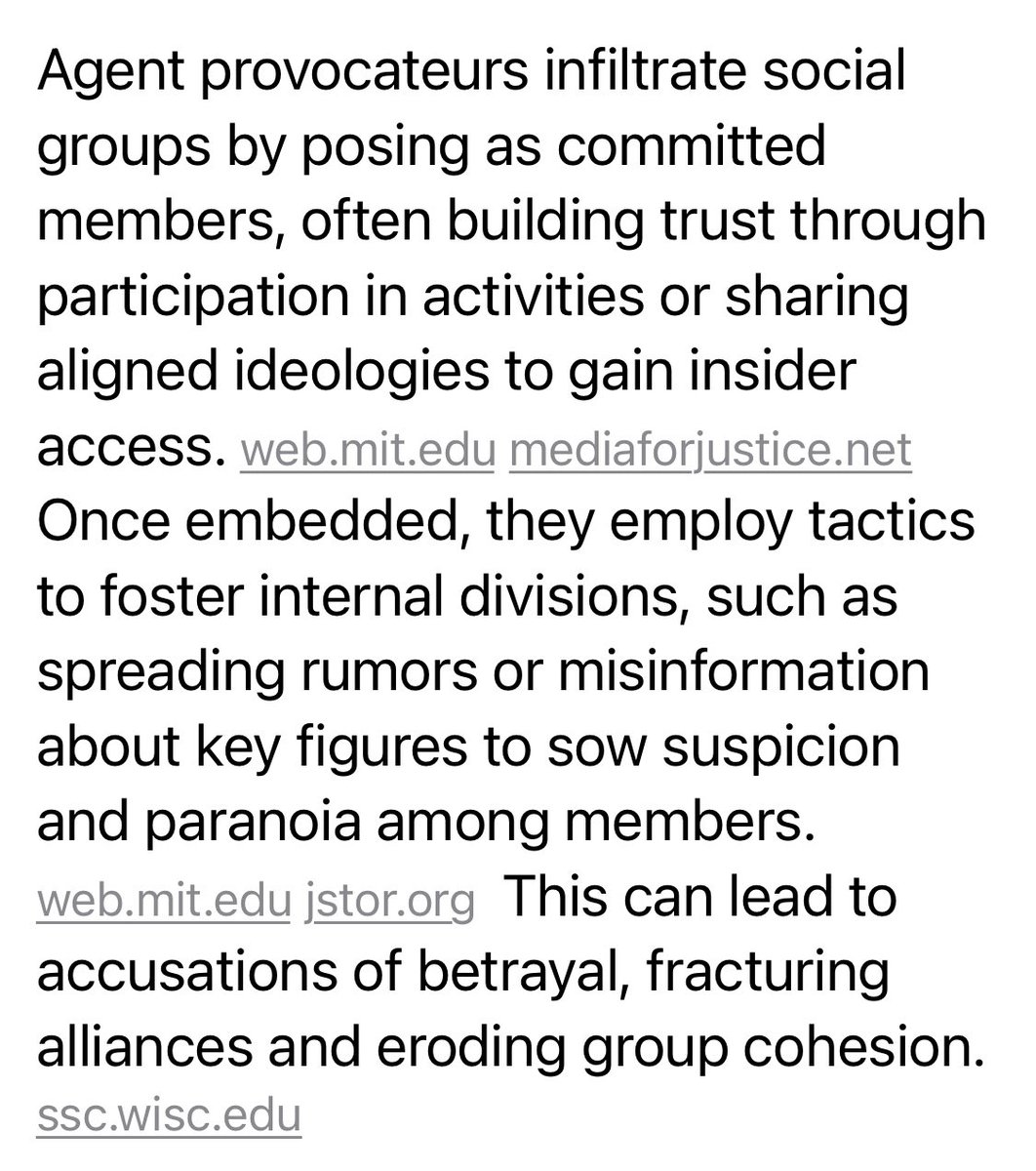 Agent provocateurs infiltrate social groups by posing as committed members, often building trust through participation in activities or sharing aligned ideologies to gain insider access. web.mit.edu mediaforjustice.net Once embedded, they employ tactics to foster internal divisions, such as spreading rumors or misinformation about key figures to sow suspicion and paranoia among members. web.mit.edu jstor.org This can lead to accusations of betrayal, fracturing alliances and eroding group cohesion. ssc.wisc.edu